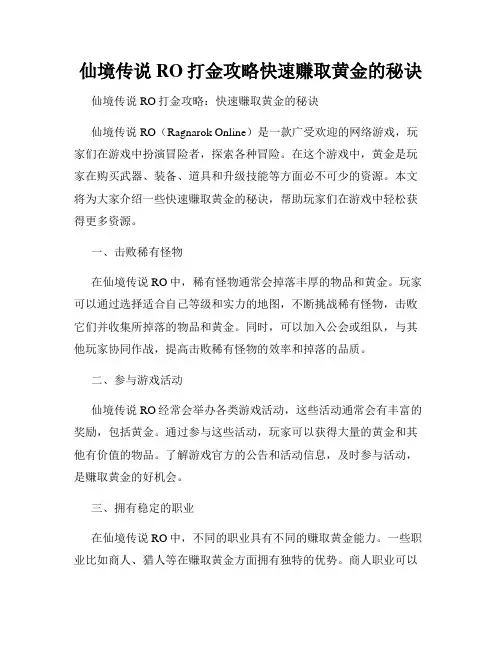 仙境传说 RO 打金攻略快速赚取黄金的秘诀

仙境传说 RO 打金攻略：快速赚取黄金的秘诀

仙境传说 RO（Ragnarok Online）是一款广受欢迎的网络游戏，玩家们在游戏中扮演冒险者，探索各种冒险。在这个游戏中，黄金是玩家在购买武器、装备、道具和升级技能等方面必不可少的资源。本文将为大家介绍一些快速赚取黄金的秘诀，帮助玩家们在游戏中轻松获得更多资源。

一、击败稀有怪物

在仙境传说 RO 中，稀有怪物通常会掉落丰厚的物品和黄金。玩家可以通过选择适合自己等级和实力的地图，不断挑战稀有怪物，击败它们并收集所掉落的物品和黄金。同时，可以加入公会或组队，与其他玩家协同作战，提高击败稀有怪物的效率和掉落的品质。

二、参与游戏活动

仙境传说 RO 经常会举办各类游戏活动，这些活动通常会有丰富的奖励，包括黄金。通过参与这些活动，玩家可以获得大量的黄金和其他有价值的物品。了解游戏官方的公告和活动信息，及时参与活动，是赚取黄金的好机会。

三、拥有稳定的职业

在仙境传说 RO 中，不同的职业具有不同的赚取黄金能力。一些职业比如商人、猎人等在赚取黄金方面拥有独特的优势。商人职业可以